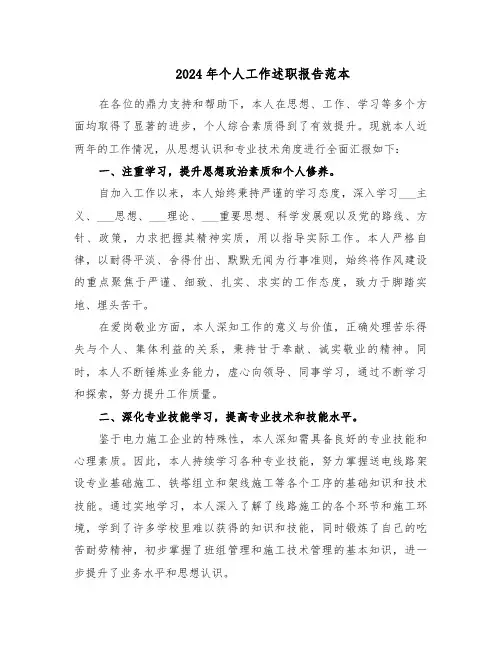 2024年个人工作述职报告范本

在各位的鼎力支持和帮助下，本人在思想、工作、学习等多个方面均取得了显著的进步，个人综合素质得到了有效提升。现就本人近两年的工作情况，从思想认识和专业技术角度进行全面汇报如下：

一、注重学习，提升思想政治素质和个人修养。

自加入工作以来，本人始终秉持严谨的学习态度，深入学习___主义、___思想、___理论、___重要思想、科学发展观以及党的路线、方针、政策，力求把握其精神实质，用以指导实际工作。本人严格自律，以耐得平淡、舍得付出、默默无闻为行事准则，始终将作风建设的重点聚焦于严谨、细致、扎实、求实的工作态度，致力于脚踏实地、埋头苦干。

在爱岗敬业方面，本人深知工作的意义与价值，正确处理苦乐得失与个人、集体利益的关系，秉持甘于奉献、诚实敬业的精神。同时，本人不断锤炼业务能力，虚心向领导、同事学习，通过不断学习和探索，努力提升工作质量。

二、深化专业技能学习，提高专业技术和技能水平。

鉴于电力施工企业的特殊性，本人深知需具备良好的专业技能和心理素质。因此，本人持续学习各种专业技能，努力掌握送电线路架设专业基础施工、铁塔组立和架线施工等各个工序的基础知识和技术技能。通过实地学习，本人深入了解了线路施工的各个环节和施工环境，学到了许多学校里难以获得的知识和技能，同时锻炼了自己的吃苦耐劳精神，初步掌握了班组管理和施工技术管理的基本知识，进一步提升了业务水平和思想认识。